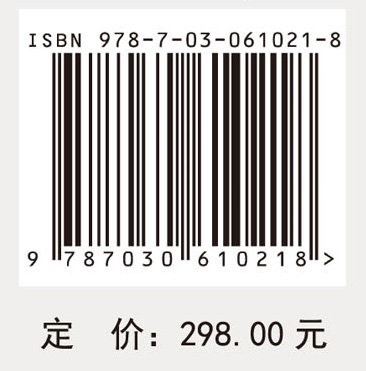 ISBN 978-7-03-061021-8

9 787030 610218 >

定 价：298.00 元